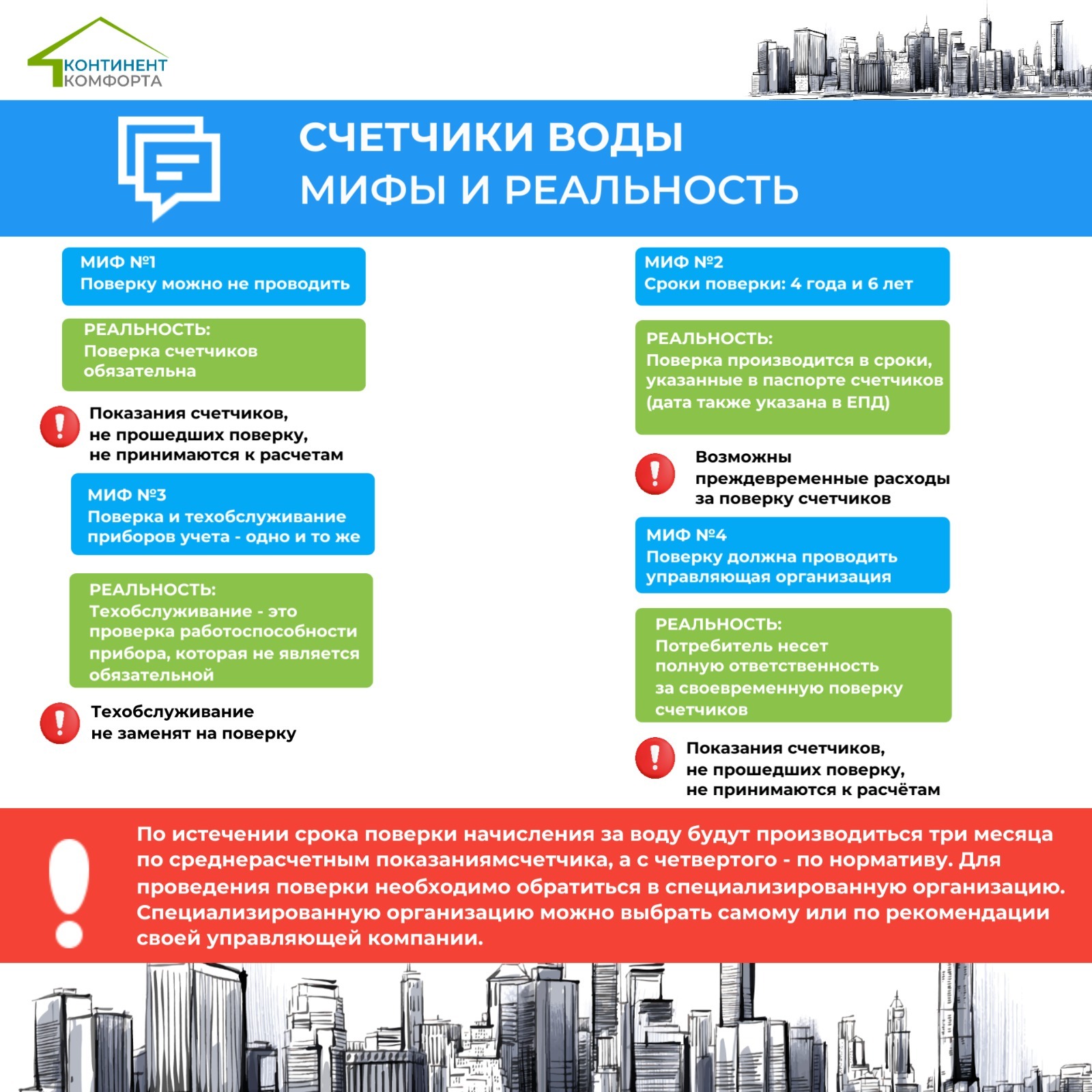 КОНТИНЕНТ КОМФОРТА

СЧЕТЧИКИ ВОДЫ
МИФЫ И РЕАЛЬНОСТЬ

МИФ №1
Поверку можно не проводить

РЕАЛЬНОСТЬ:
Поверка счетчиков обязательна

Показания счетчиков, не прошедших поверку, не принимаются к расчетам

МИФ №3
Поверка и техобслуживание приборов учета - одно и то же

РЕАЛЬНОСТЬ:
Техобслуживание - это проверка работоспособности прибора, которая не является обязательной

Техобслуживание не заменят на поверку

МИФ №2
Сроки поверки: 4 года и 6 лет

РЕАЛЬНОСТЬ:
Поверка производится в сроки, указанные в паспорте счетчиков (дата также указана в ЕПД)

Возможны преждевременные расходы за поверку счетчиков

МИФ №4
Поверку должна проводить управляющая организация

РЕАЛЬНОСТЬ:
Потребитель несет полную ответственность за своевременную поверку счетчиков

Показания счетчиков, не прошедших поверку, не принимаются к расчётам

По истечении срока поверки начисления за воду будут производиться три месяца по среднерасчетным показаниямсчетчика, а с четвертого - по нормативу. Для проведения поверки необходимо обратиться в специализированную организацию. Специализированную организацию можно выбрать самому или по рекомендации своей управляющей компании.